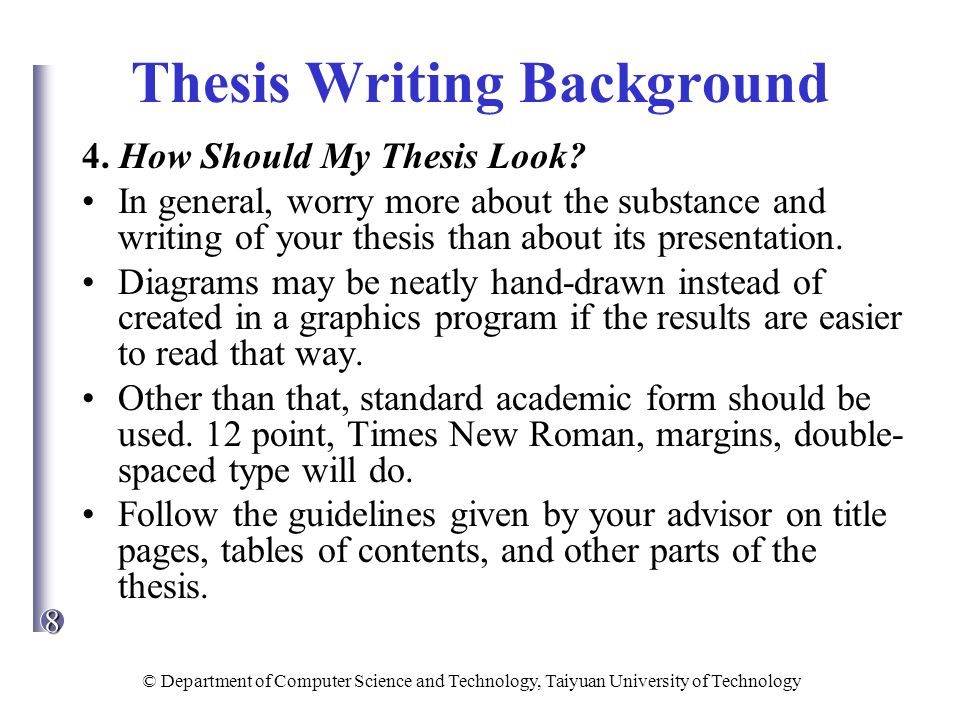 Thesis Writing Background

4. How Should My Thesis Look?

• In general, worry more about the substance and writing of your thesis than about its presentation.

• Diagrams may be neatly hand-drawn instead of created in a graphics program if the results are easier to read that way.

• Other than that, standard academic form should be used. 12 point, Times New Roman, margins, double-spaced type will do.

• Follow the guidelines given by your advisor on title pages, tables of contents, and other parts of the thesis.

8

© Department of Computer Science and Technology, Taiyuan University of Technology